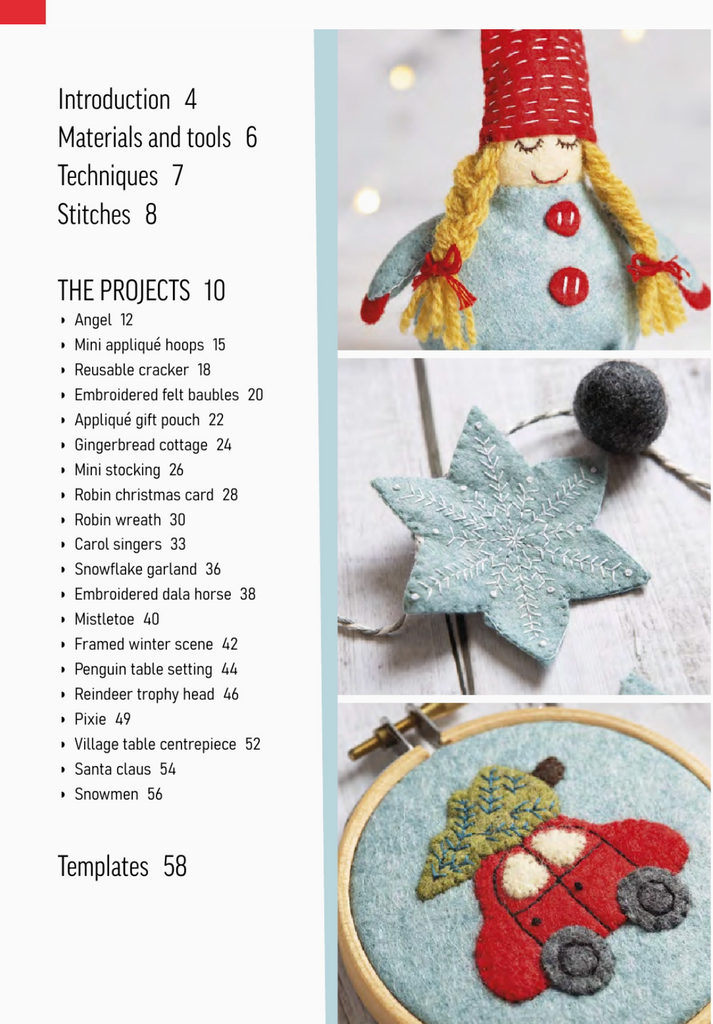 Introduction 4
Materials and tools 6
Techniques 7
Stitches 8

THE PROJECTS 10
• Angel 12
• Mini appliqué hoops 15
• Reusable cracker 18
• Embroidered felt baubles 20
• Appliqué gift pouch 22
• Gingerbread cottage 24
• Mini stocking 26
• Robin christmas card 28
• Robin wreath 30
• Carol singers 33
• Snowflake garland 36
• Embroidered dala horse 38
• Mistletoe 40
• Framed winter scene 42
• Penguin table setting 44
• Reindeer trophy head 46
• Pixie 49
• Village table centrepiece 52
• Santa claus 54
• Snowmen 56

Templates 58